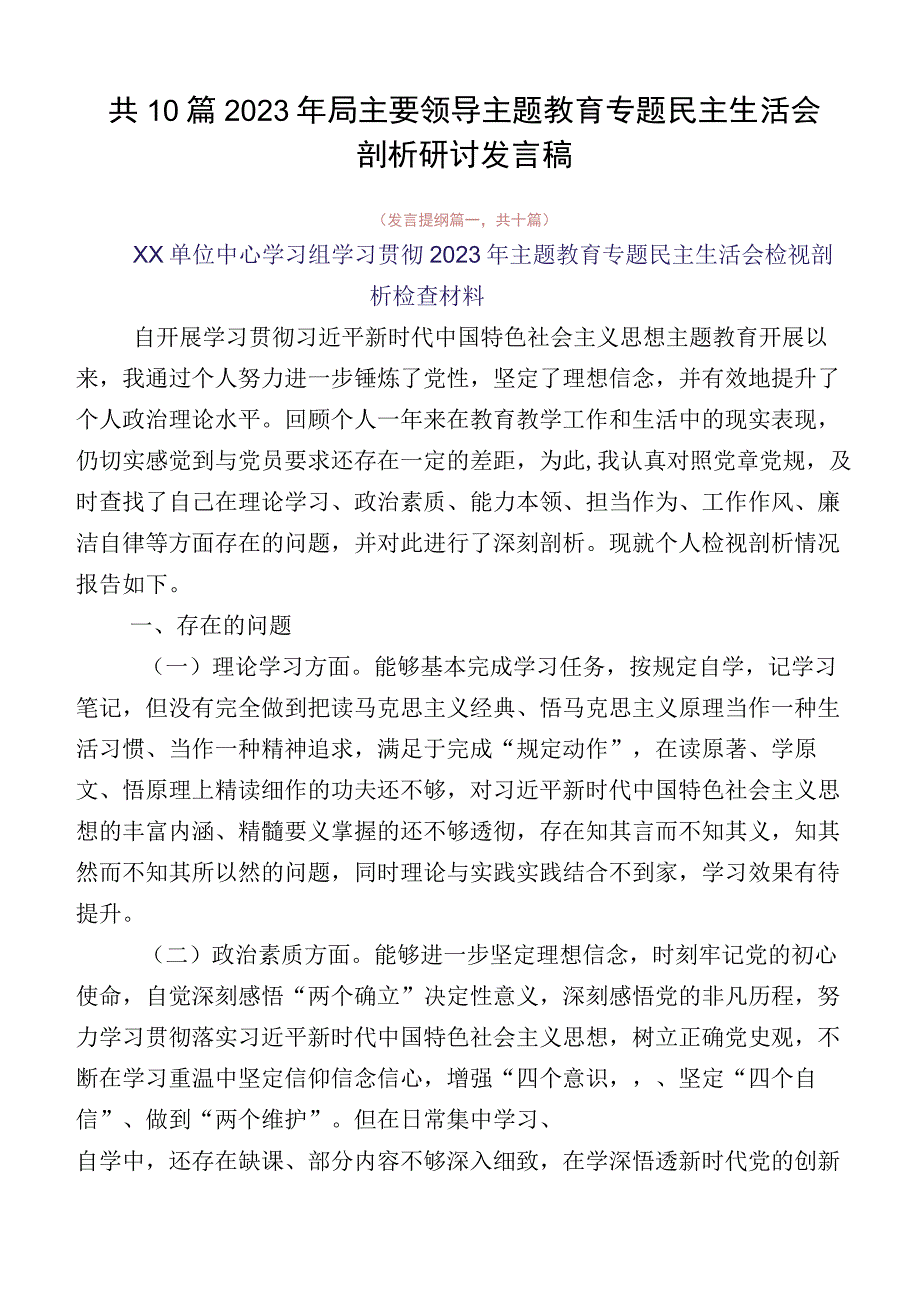 共10篇2023年局主要领导主题教育专题民主生活会剖析研讨发言稿

（发言提纲篇一，共十篇）

XX单位中心学习组学习贯彻2023年主题教育专题民主生活会检视剖析检查材料

自开展学习贯彻习近平新时代中国特色社会主义思想主题教育开展以来，我通过个人努力进一步锤炼了党性，坚定了理想信念，并有效地提升了个人政治理论水平。回顾个人一年来在教育教学工作和生活中的现实表现，仍切实感觉到与党员要求还存在一定的差距，为此,我认真对照党章党规，及时查找了自己在理论学习、政治素质、能力本领、担当作为、工作作风、廉洁自律等方面存在的问题，并对此进行了深刻剖析。现就个人检视剖析情况报告如下。

一、存在的问题

（一）理论学习方面。能够基本完成学习任务，按规定自学，记学习笔记，但没有完全做到把读马克思主义经典、悟马克思主义原理当作一种生活习惯、当作一种精神追求，满足于完成“规定动作”，在读原著、学原文、悟原理上精读细作的功夫还不够，对习近平新时代中国特色社会主义思想的丰富内涵、精髓要义掌握的还不够透彻，存在知其言而不知其义，知其然而不知其所以然的问题，同时理论与实践实践结合不到家，学习效果有待提升。

（二）政治素质方面。能够进一步坚定理想信念，时刻牢记党的初心使命，自觉深刻感悟“两个确立”决定性意义，深刻感悟党的非凡历程，努力学习贯彻落实习近平新时代中国特色社会主义思想，树立正确党史观，不断在学习重温中坚定信仰信念信心，增强“四个意识，，、坚定“四个自信”、做到“两个维护”。但在日常集中学习、

自学中，还存在缺课、部分内容不够深入细致，在学深悟透新时代党的创新